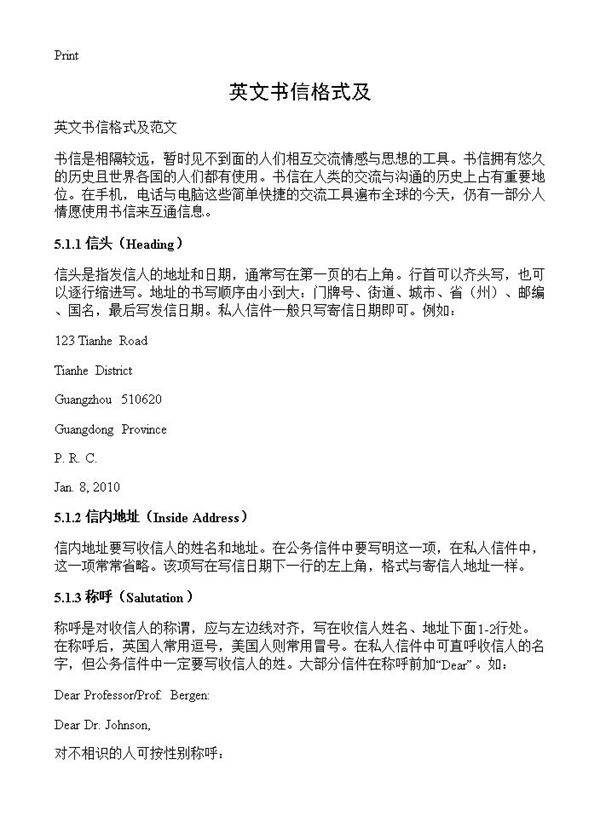 Print

英文书信格式及

英文书信格式及范文

书信是相隔较远，暂时见不到面的人们相互交流情感与思想的工具。书信拥有悠久的历史且世界各国的人们都有使用。书信在人类的交流与沟通的历史上占有重要地位。在手机，电话与电脑这些简单快捷的交流工具遍布全球的今天，仍有一部分人情愿使用书信来互通信息。

5.1.1 信头（Heading）

信头是指发信人的地址和日期，通常写在第一页的右上角。行首可以齐头写，也可以逐行缩进写。地址的书写顺序由小到大：门牌号、街道、城市、省（州）、邮编、国名，最后写发信日期。私人信件一般只写寄信日期即可。例如：

123 Tianhe Road

Tianhe District

Guangzhou 510620

Guangdong Province

P. R. C.

Jan. 8, 2010

5.1.2 信内地址（Inside Address）

信内地址要写收信人的姓名和地址。在公务信件中要写明这一项，在私人信件中，这一项常常省略。该项写在写信日期下一行的左上角，格式与寄信人地址一样。

5.1.3 称呼（Salutation）

称呼是对收信人的称谓，应与左边线对齐，写在收信人姓名、地址下面1-2行处。在称呼后，英国人常用逗号，美国人则常用冒号。在私人信件中可直呼收信人的名字，但公务信件中一定要写收信人的姓。大部分信件在称呼前加“Dear”。如：

Dear Professor/Prof. Bergen:

Dear Dr. Johnson,

对不相识的人可按性别称呼：